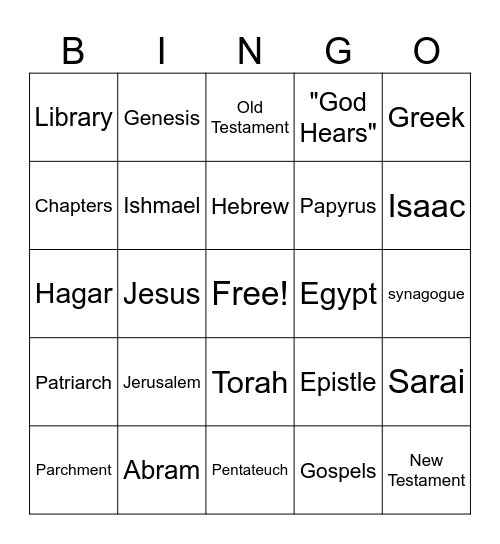 | B | I | N | G | O |
|---|---|---|---|---|
| Library | Genesis | Old Testament | "God Hears" | Greek |
| Chapters | Ishmael | Hebrew | Papyrus | Isaac |
| Hagar | Jesus | Free! | Egypt | synagogue |
| Patriarch | Jerusalem | Torah | Epistle | Sarai |
| Parchment | Abram | Pentateuch | Gospels | New Testament |